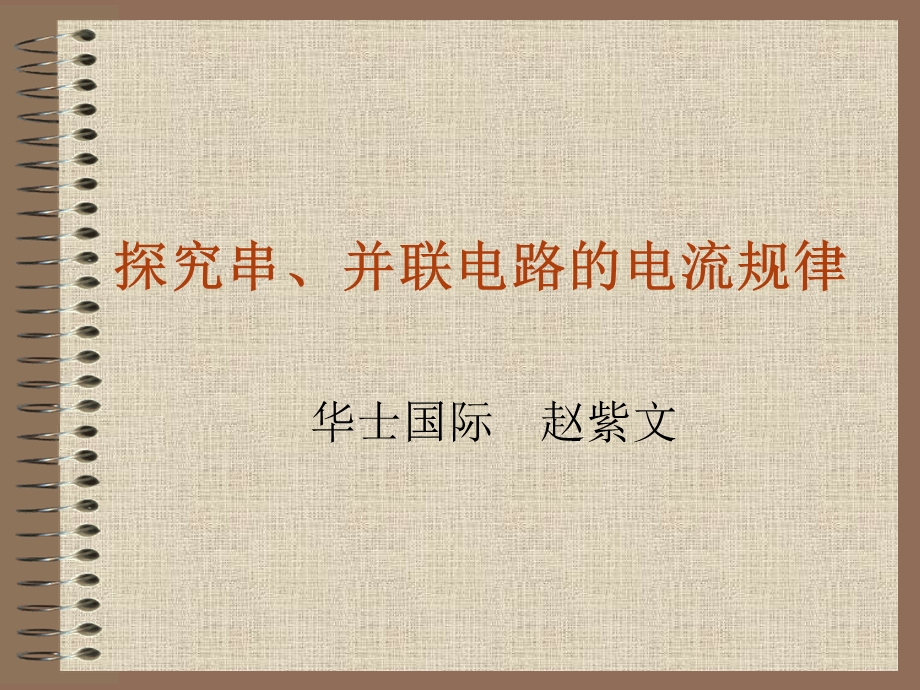 探究串、并联电路的电流规律

华士国际　赵紫文